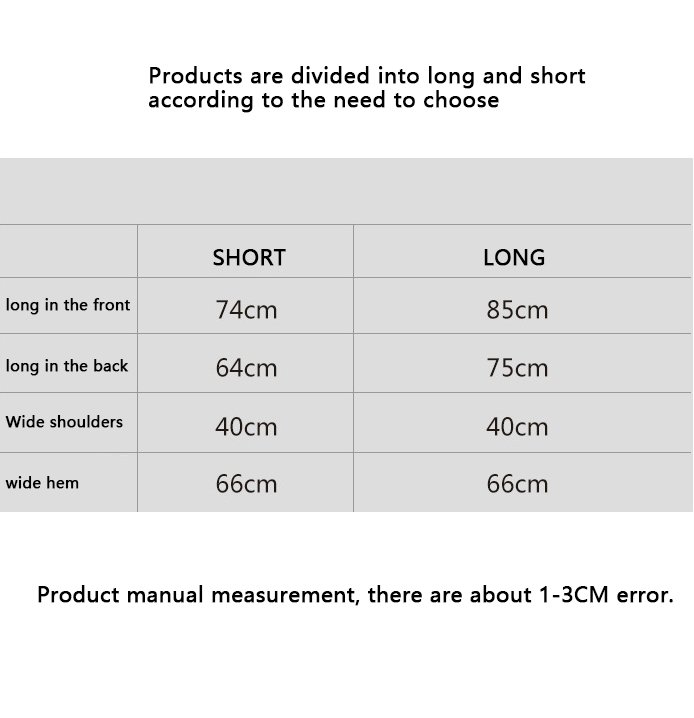 Products are divided into long and short according to the need to choose

| | SHORT | LONG |
|---|---|---|
| long in the front | 74cm | 85cm |
| long in the back | 64cm | 75cm |
| Wide shoulders | 40cm | 40cm |
| wide hem | 66cm | 66cm |

Product manual measurement, there are about 1-3CM error.